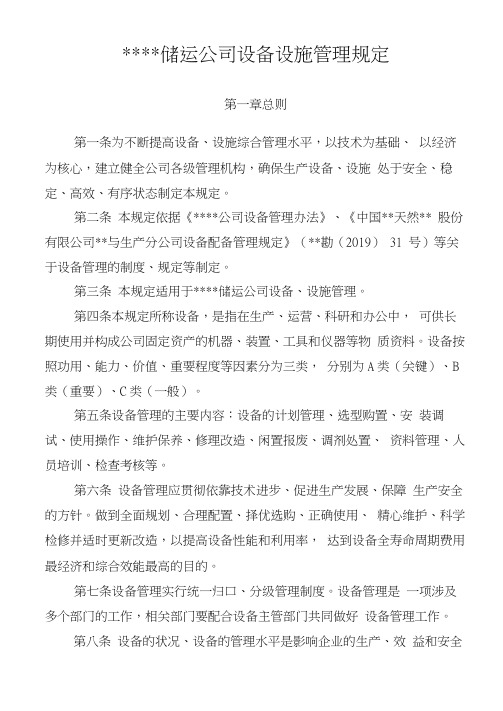 ****储运公司设备设施管理规定

第一章总则

第一条为不断提高设备、设施综合管理水平，以技术为基础、 以经济为核心，建立健全公司各级管理机构，确保生产设备、设施 处于安全、稳定、高效、有序状态制定本规定。

第二条 本规定依据《****公司设备管理办法》、《中国**天然** 股份有限公司**与生产分公司设备配备管理规定》（**勘（2019） 31 号）等关于设备管理的制度、规定等制定。

第三条 本规定适用于****储运公司设备、设施管理。

第四条本规定所称设备，是指在生产、运营、科研和办公中， 可供长期使用并构成公司固定资产的机器、装置、工具和仪器等物 质资料。设备按照功用、能力、价值、重要程度等因素分为三类， 分别为 A 类（关键）、B 类（重要）、C 类（一般）。

第五条设备管理的主要内容：设备的计划管理、选型购置、安 装调试、使用操作、维护保养、修理改造、闲置报废、调剂处置、 资料管理、人员培训、检查考核等。

第六条 设备管理应贯彻依靠技术进步、促进生产发展、保障 生产安全的方针。做到全面规划、合理配置、择优选购、正确使用、 精心维护、科学检修并适时更新改造，以提高设备性能和利用率， 达到设备全寿命周期费用最经济和综合效能最高的目的。

第七条设备管理实行统一归口、分级管理制度。设备管理是 一项涉及多个部门的工作，相关部门要配合设备主管部门共同做好 设备管理工作。

第八条 设备的状况、设备的管理水平是影响企业的生产、效 益和安全